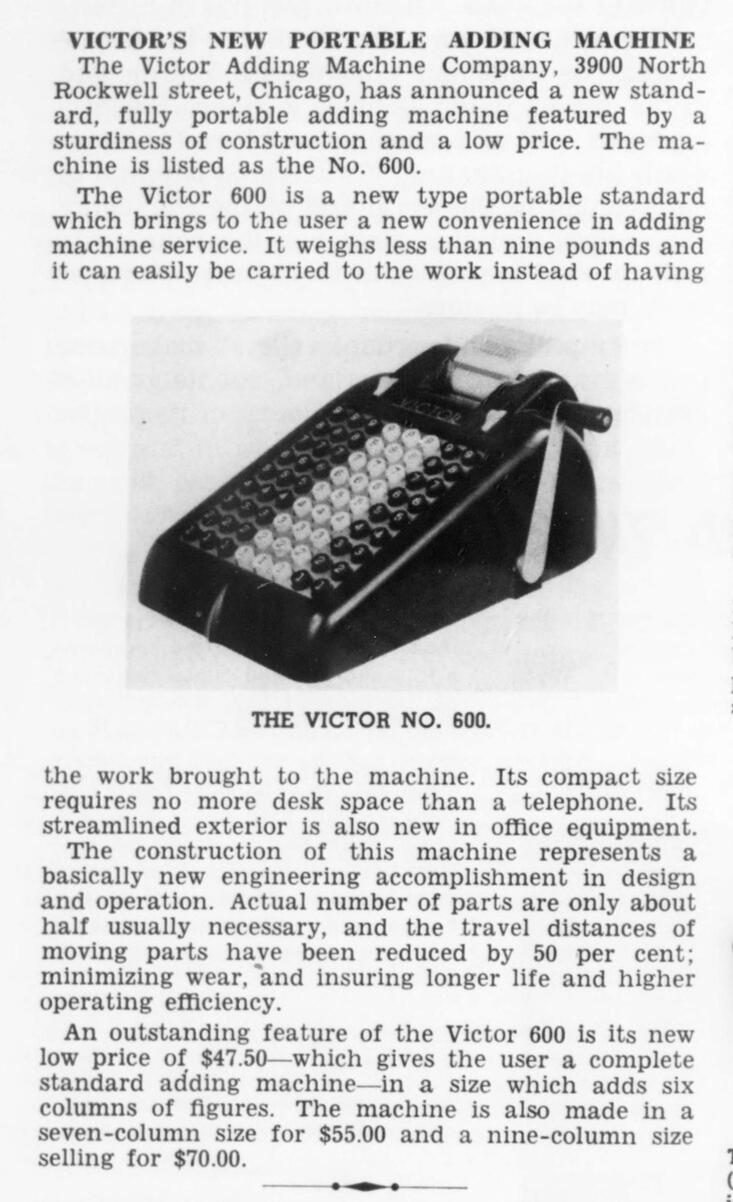 VICTOR'S NEW PORTABLE ADDING MACHINE

The Victor Adding Machine Company, 3900 North Rockwell street, Chicago, has announced a new standard, fully portable adding machine featured by a sturdiness of construction and a low price. The machine is listed as the No. 600.

The Victor 600 is a new type portable standard which brings to the user a new convenience in adding machine service. It weighs less than nine pounds and it can easily be carried to the work instead of having

VICTOR

THE VICTOR NO. 600.

the work brought to the machine. Its compact size requires no more desk space than a telephone. Its streamlined exterior is also new in office equipment.

The construction of this machine represents a basically new engineering accomplishment in design and operation. Actual number of parts are only about half usually necessary, and the travel distances of moving parts have been reduced by 50 per cent; minimizing wear, and insuring longer life and higher operating efficiency.

An outstanding feature of the Victor 600 is its new low price of $47.50—which gives the user a complete standard adding machine—in a size which adds six columns of figures. The machine is also made in a seven-column size for $55.00 and a nine-column size selling for $70.00.